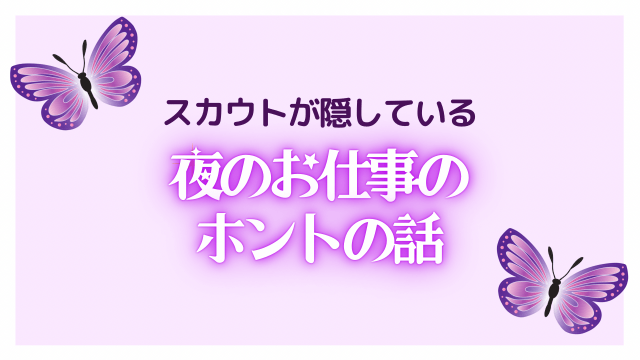 スカウトが隠している

夜のお仕事の
ホントの話